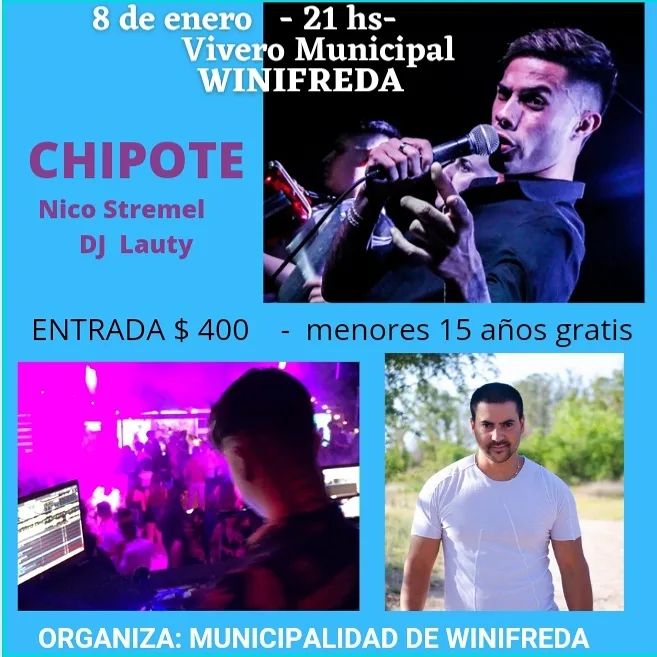 8 de enero - 21 hs-
Vivero Municipal
WINIFREDA

CHIPOTE
Nico Stremel
DJ Lauty

ENTRADA $ 400 - menores 15 años gratis

ORGANIZA: MUNICIPALIDAD DE WINIFREDA